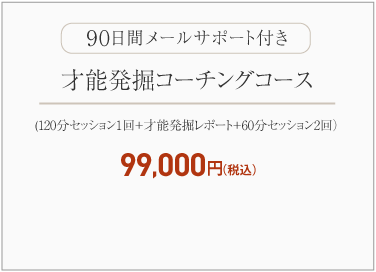 90日間メールサポート付き

才能発掘コーチングコース

(120分セッション1回+才能発掘レポート+60分セッション2回)

99,000円(税込)